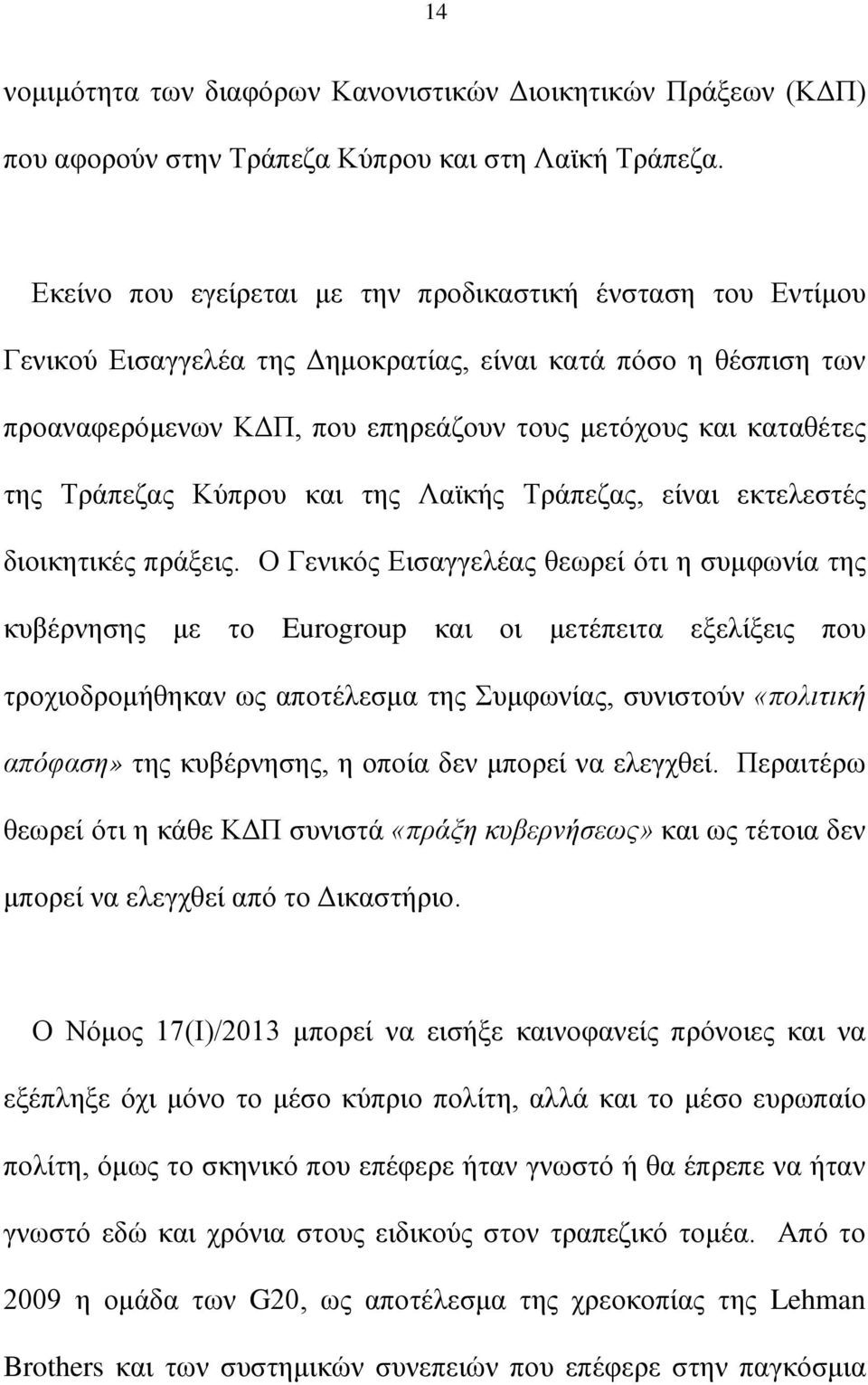 14

νομιμότητα των διαφόρων Κανονιστικών Διοικητικών Πράξεων (ΚΔΠ) που αφορούν στην Τράπεζα Κύπρου και στη Λαϊκή Τράπεζα.

Εκείνο που εγείρεται με την προδικαστική ένσταση του Εντίμου Γενικού Εισαγγελέα της Δημοκρατίας, είναι κατά πόσο η θέσπιση των προαναφερόμενων ΚΔΠ, που επηρεάζουν τους μετόχους και καταθέτες της Τράπεζας Κύπρου και της Λαϊκής Τράπεζας, είναι εκτελεστές διοικητικές πράξεις. Ο Γενικός Εισαγγελέας θεωρεί ότι η συμφωνία της κυβέρνησης με το Eurogroup και οι μετέπειτα εξελίξεις που τροχιοδρομήθηκαν ως αποτέλεσμα της Συμφωνίας, συνιστούν «πολιτική απόφαση» της κυβέρνησης, η οποία δεν μπορεί να ελεγχθεί. Περαιτέρω θεωρεί ότι η κάθε ΚΔΠ συνιστά «πράξη κυβερνήσεως» και ως τέτοια δεν μπορεί να ελεγχθεί από το Δικαστήριο.

Ο Νόμος 17(Ι)/2013 μπορεί να εισήξε καινοφανείς πρόνοιες και να εξέπληξε όχι μόνο το μέσο κύπριο πολίτη, αλλά και το μέσο ευρωπαίο πολίτη, όμως το σκηνικό που επέφερε ήταν γνωστό ή θα έπρεπε να ήταν γνωστό εδώ και χρόνια στους ειδικούς στον τραπεζικό τομέα. Από το 2009 η ομάδα των G20, ως αποτέλεσμα της χρεοκοπίας της Lehman Brothers και των συστημικών συνεπειών που επέφερε στην παγκόσμια